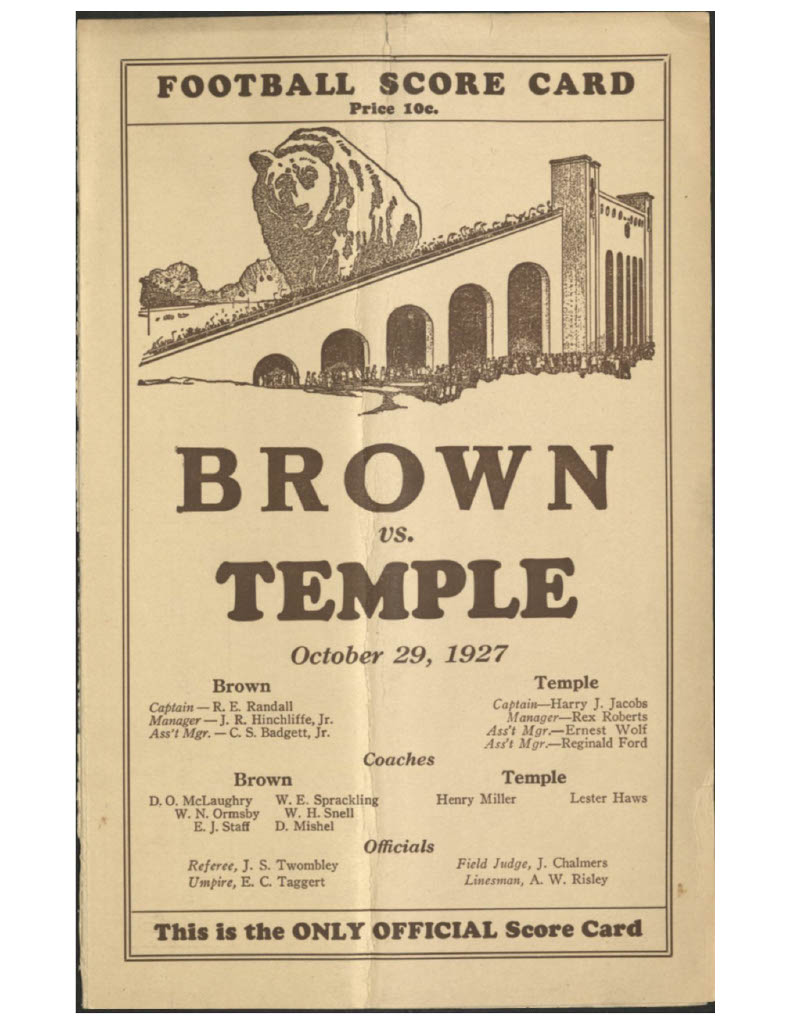 FOOTBALL SCORE CARD
Price 10c.

BROWN
vs.
TEMPLE

October 29, 1927

Brown
Captain — R. E. Randall
Manager — J. R. Hinchliffe, Jr.
Ass't Mgr. — C. S. Badgett, Jr.

Temple
Captain—Harry J. Jacobs
Manager—Rex Roberts
Ass't Mgr.—Ernest Wolf
Ass't Mgr.—Reginald Ford

Coaches

Brown
D. O. McLaughry W. E. Sprackling
W. N. Ormsby W. H. Snell
E. J. Staff D. Mishel

Temple
Henry Miller Lester Haws

Officials

Referee, J. S. Twombley
Umpire, E. C. Taggert

Field Judge, J. Chalmers
Linesman, A. W. Risley

This is the ONLY OFFICIAL Score Card